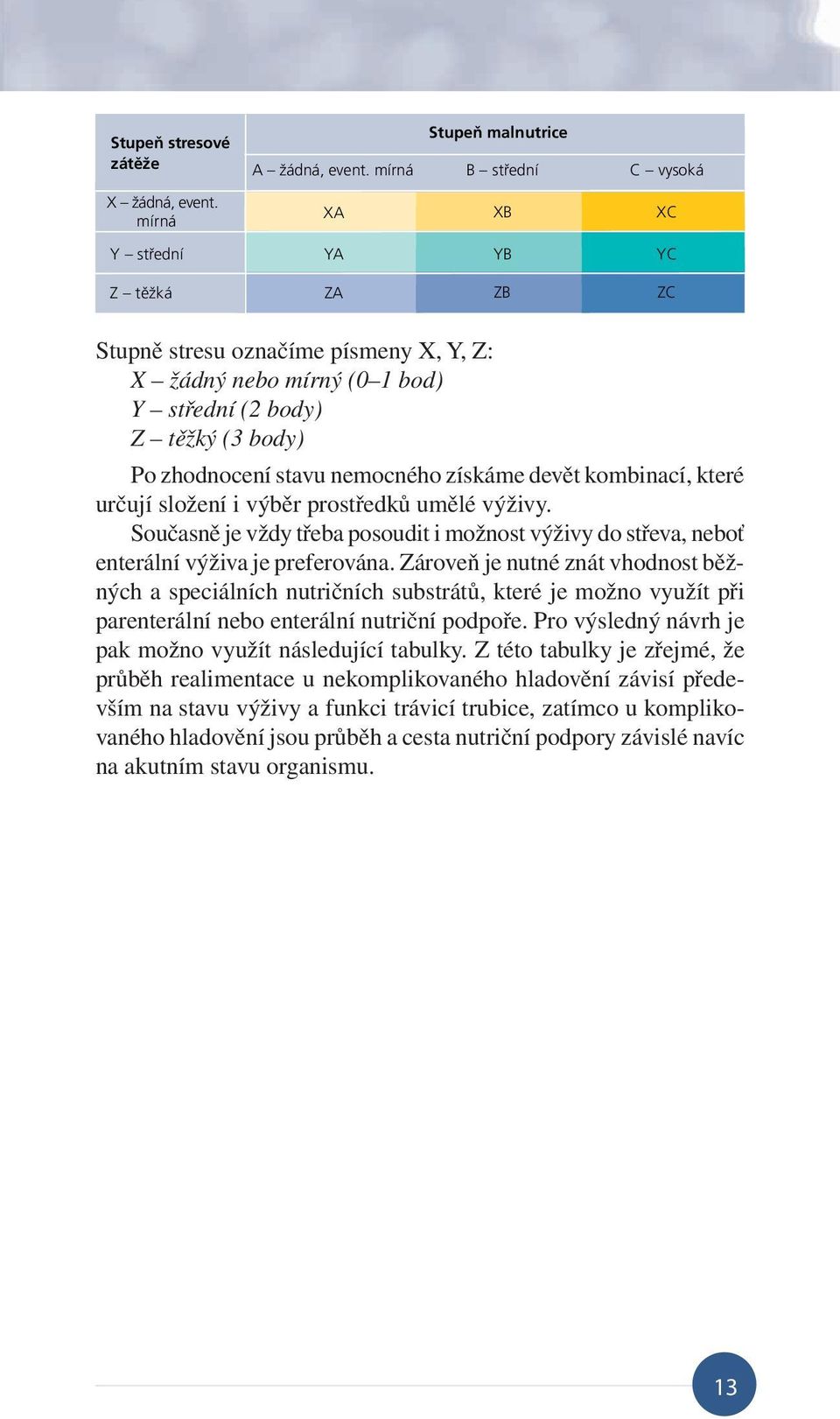 | Stupeň stresové zátěže | Stupeň malnutrice | | |
|---|---|---|---|
| | A – žádná, event. mírná | B – střední | C – vysoká |
| X – žádná, event. mírná | XA | XB | XC |
| Y – střední | YA | YB | YC |
| Z – těžká | ZA | ZB | ZC |

Stupně stresu označíme písmeny X, Y, Z:
X – žádný nebo mírný (0–1 bod)
Y – střední (2 body)
Z – těžký (3 body)

Po zhodnocení stavu nemocného získáme devět kombinací, které určují složení i výběr prostředků umělé výživy.

Současně je vždy třeba posoudit i možnost výživy do střeva, neboť enterální výživa je preferována. Zároveň je nutné znát vhodnost běžných a speciálních nutričních substrátů, které je možno využít při parenterální nebo enterální nutriční podpoře. Pro výsledný návrh je pak možno využít následující tabulky. Z této tabulky je zřejmé, že průběh realimentace u nekomplikovaného hladovění závisí především na stavu výživy a funkci trávicí trubice, zatímco u komplikovaného hladovění jsou průběh a cesta nutriční podpory závislé navíc na akutním stavu organismu.

13